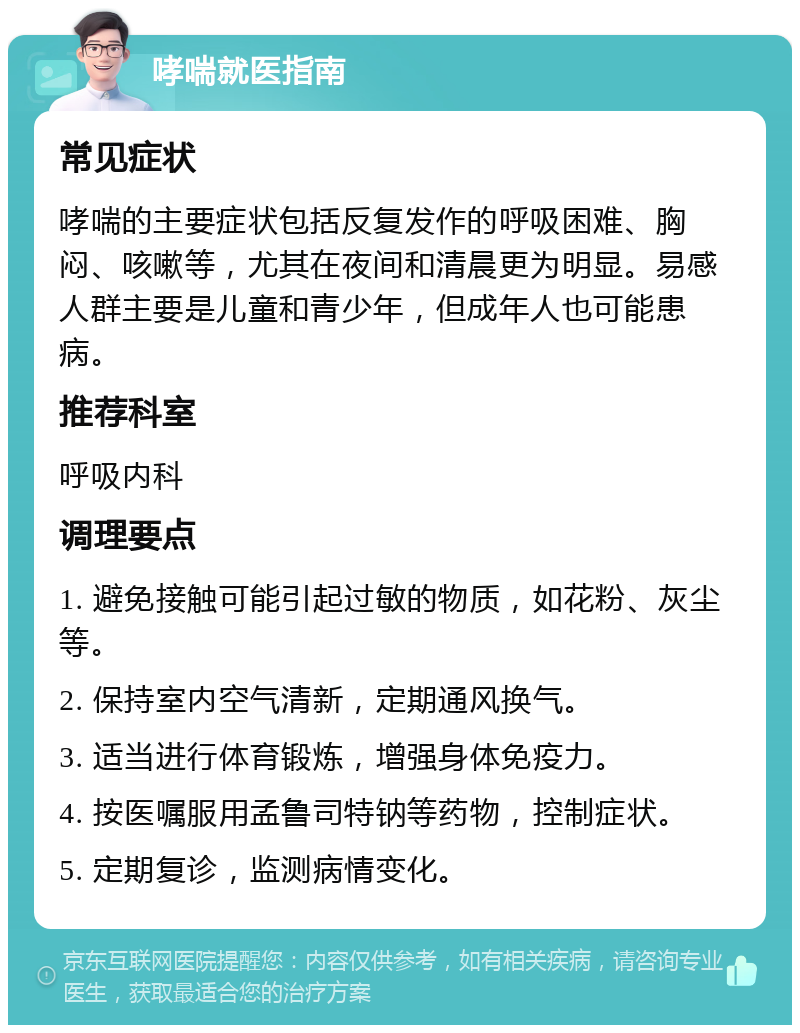 哮喘就医指南

常见症状

哮喘的主要症状包括反复发作的呼吸困难、胸闷、咳嗽等，尤其在夜间和清晨更为明显。易感人群主要是儿童和青少年，但成年人也可能患病。

推荐科室

呼吸内科

调理要点

1. 避免接触可能引起过敏的物质，如花粉、灰尘等。

2. 保持室内空气清新，定期通风换气。

3. 适当进行体育锻炼，增强身体免疫力。

4. 按医嘱服用孟鲁司特钠等药物，控制症状。

5. 定期复诊，监测病情变化。

京东互联网医院提醒您：内容仅供参考，如有相关疾病，请咨询专业医生，获取最适合您的治疗方案